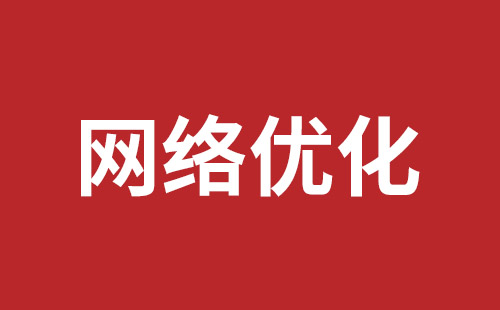 网络优化